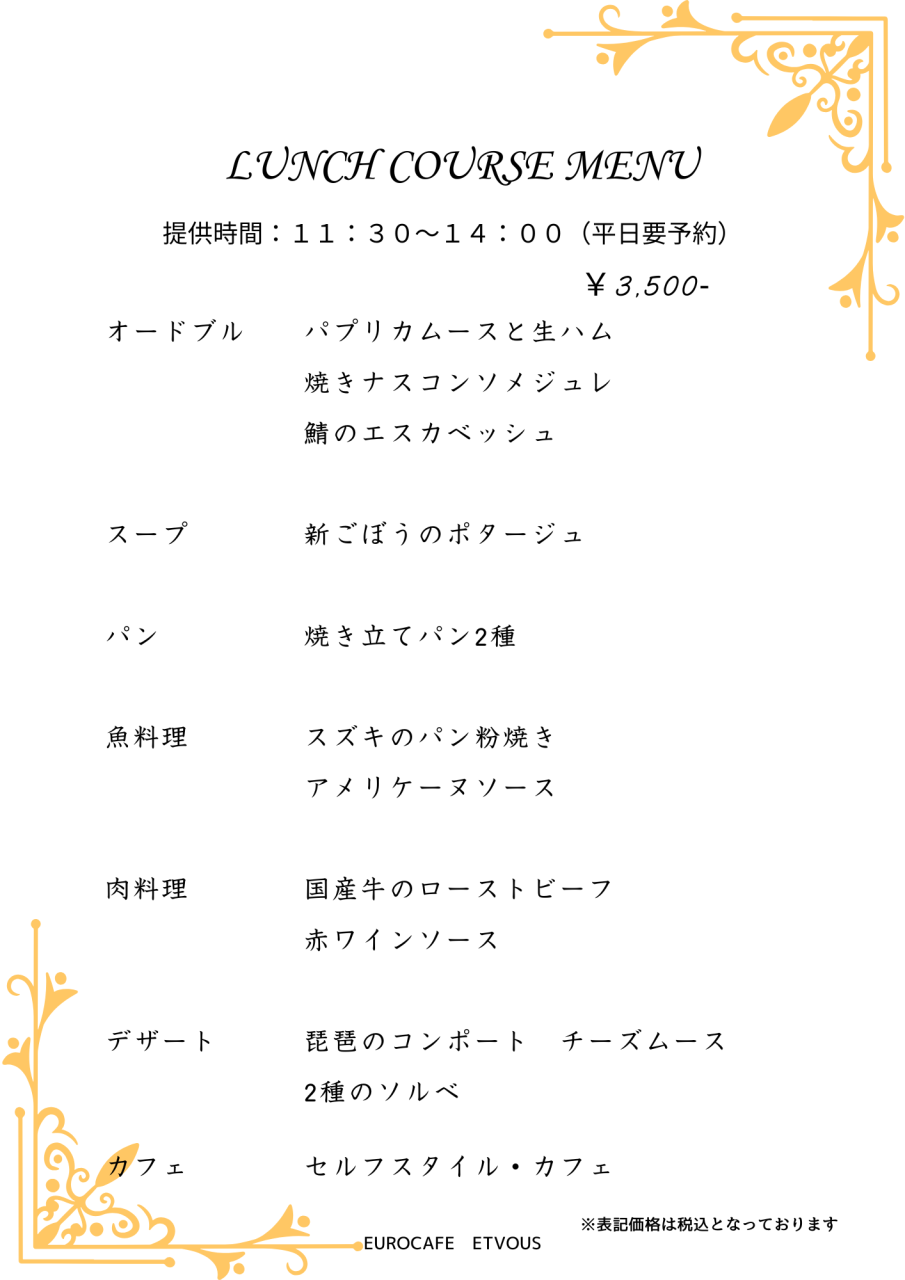 LUNCH COURSE MENU

提供時間：１１：３０～１４：００（平日要予約）

￥3,500-

オードブル　パプリカムースと生ハム
焼きナスコンソメジュレ
鯖のエスカベッシュ

スープ　新ごぼうのポタージュ

パン　焼き立てパン2種

魚料理　スズキのパン粉焼き
アメリケーヌソース

肉料理　国産牛のローストビーフ
赤ワインソース

デザート　琵琶のコンポート　チーズムース
2種のソルベ

カフェ　セルフスタイル・カフェ

※表記価格は税込となっております

EUROCAFE　ETVOUS